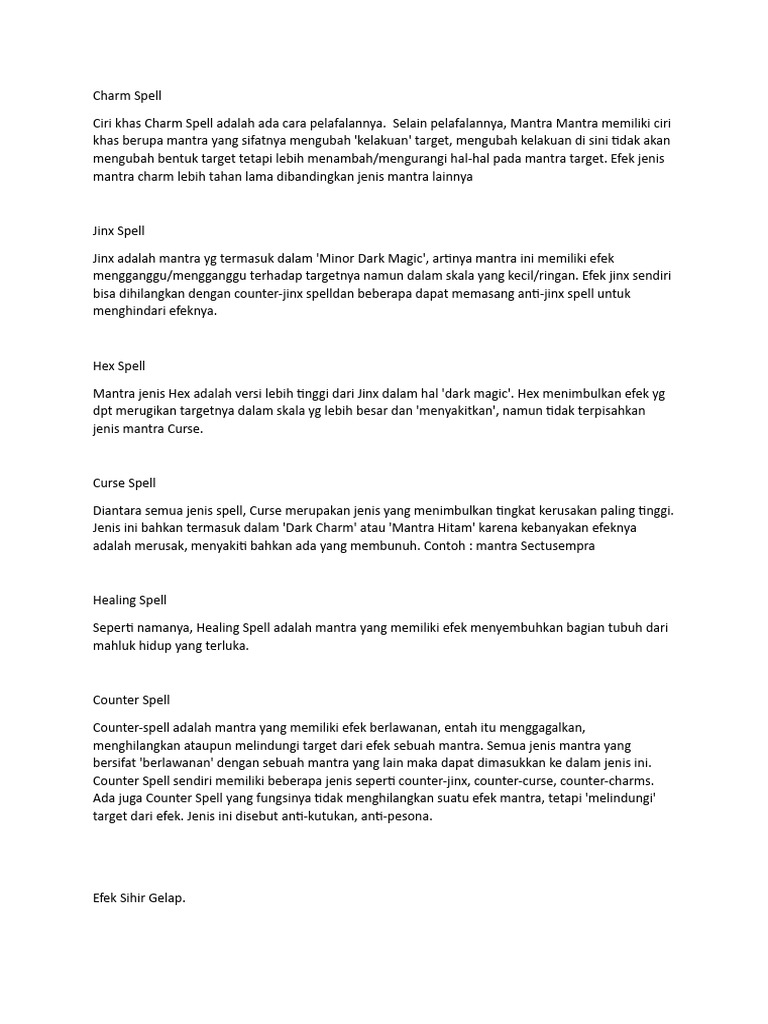 Charm Spell

Ciri khas Charm Spell adalah ada cara pelafalannya. Selain pelafalannya, Mantra Mantra memiliki ciri khas berupa mantra yang sifatnya mengubah 'kelakuan' target, mengubah kelakuan di sini tidak akan mengubah bentuk target tetapi lebih menambah/mengurangi hal-hal pada mantra target. Efek jenis mantra charm lebih tahan lama dibandingkan jenis mantra lainnya

Jinx Spell

Jinx adalah mantra yg termasuk dalam 'Minor Dark Magic', artinya mantra ini memiliki efek mengganggu/mengganggu terhadap targetnya namun dalam skala yang kecil/ringan. Efek jinx sendiri bisa dihilangkan dengan counter-jinx spelldan beberapa dapat memasang anti-jinx spell untuk menghindari efeknya.

Hex Spell

Mantra jenis Hex adalah versi lebih tinggi dari Jinx dalam hal 'dark magic'. Hex menimbulkan efek yg dpt merugikan targetnya dalam skala yg lebih besar dan 'menyakitkan', namun tidak terpisahkan jenis mantra Curse.

Curse Spell

Diantara semua jenis spell, Curse merupakan jenis yang menimbulkan tingkat kerusakan paling tinggi. Jenis ini bahkan termasuk dalam 'Dark Charm' atau 'Mantra Hitam' karena kebanyakan efeknya adalah merusak, menyakiti bahkan ada yang membunuh. Contoh : mantra Sectusempra

Healing Spell

Seperti namanya, Healing Spell adalah mantra yang memiliki efek menyembuhkan bagian tubuh dari mahluk hidup yang terluka.

Counter Spell

Counter-spell adalah mantra yang memiliki efek berlawanan, entah itu menggagalkan, menghilangkan ataupun melindungi target dari efek sebuah mantra. Semua jenis mantra yang bersifat 'berlawanan' dengan sebuah mantra yang lain maka dapat dimasukkan ke dalam jenis ini. Counter Spell sendiri memiliki beberapa jenis seperti counter-jinx, counter-curse, counter-charms. Ada juga Counter Spell yang fungsinya tidak menghilangkan suatu efek mantra, tetapi 'melindungi' target dari efek. Jenis ini disebut anti-kutukan, anti-pesona.

Efek Sihir Gelap.